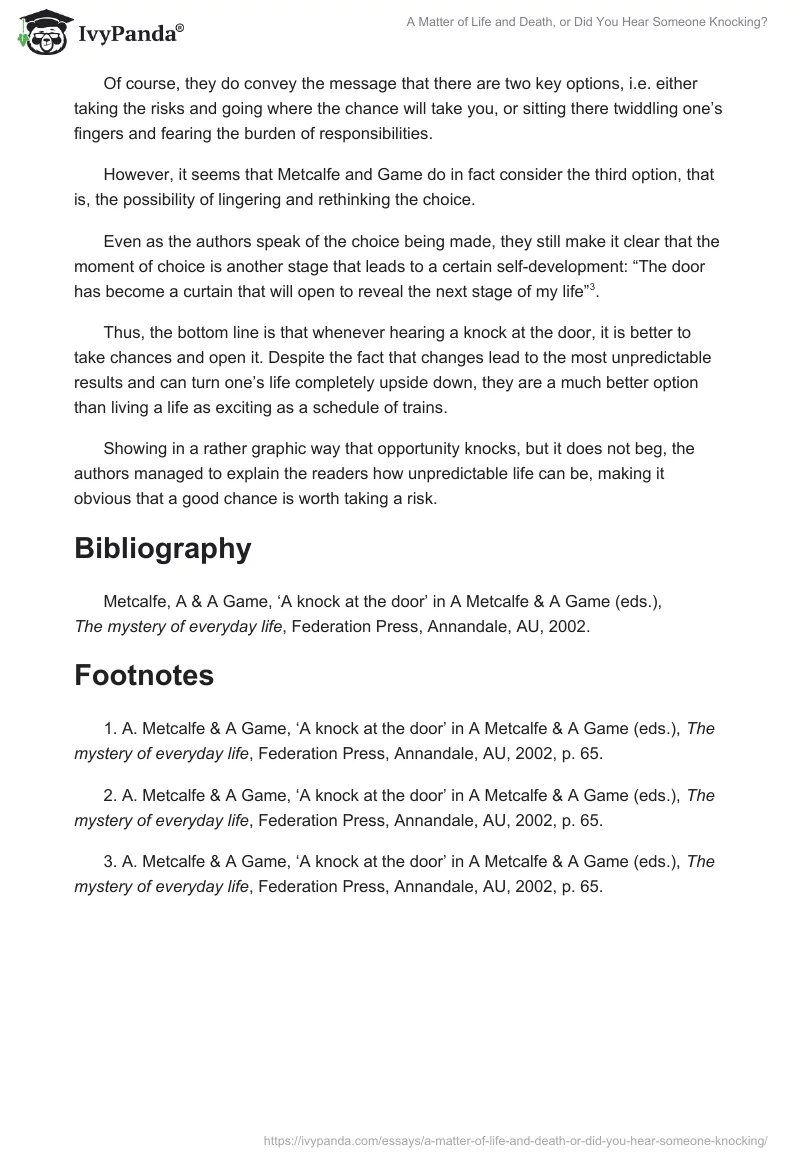 IvyPanda®

A Matter of Life and Death, or Did You Hear Someone Knocking?

Of course, they do convey the message that there are two key options, i.e. either taking the risks and going where the chance will take you, or sitting there twiddling one's fingers and fearing the burden of responsibilities.

However, it seems that Metcalfe and Game do in fact consider the third option, that is, the possibility of lingering and rethinking the choice.

Even as the authors speak of the choice being made, they still make it clear that the moment of choice is another stage that leads to a certain self-development: "The door has become a curtain that will open to reveal the next stage of my life"$^3$.

Thus, the bottom line is that whenever hearing a knock at the door, it is better to take chances and open it. Despite the fact that changes lead to the most unpredictable results and can turn one's life completely upside down, they are a much better option than living a life as exciting as a schedule of trains.

Showing in a rather graphic way that opportunity knocks, but it does not beg, the authors managed to explain the readers how unpredictable life can be, making it obvious that a good chance is worth taking a risk.

Bibliography

Metcalfe, A & A Game, 'A knock at the door' in A Metcalfe & A Game (eds.), The mystery of everyday life, Federation Press, Annandale, AU, 2002.

Footnotes

1. A. Metcalfe & A Game, 'A knock at the door' in A Metcalfe & A Game (eds.), The mystery of everyday life, Federation Press, Annandale, AU, 2002, p. 65.

2. A. Metcalfe & A Game, 'A knock at the door' in A Metcalfe & A Game (eds.), The mystery of everyday life, Federation Press, Annandale, AU, 2002, p. 65.

3. A. Metcalfe & A Game, 'A knock at the door' in A Metcalfe & A Game (eds.), The mystery of everyday life, Federation Press, Annandale, AU, 2002, p. 65.

https://ivypanda.com/essays/a-matter-of-life-and-death-or-did-you-hear-someone-knocking/